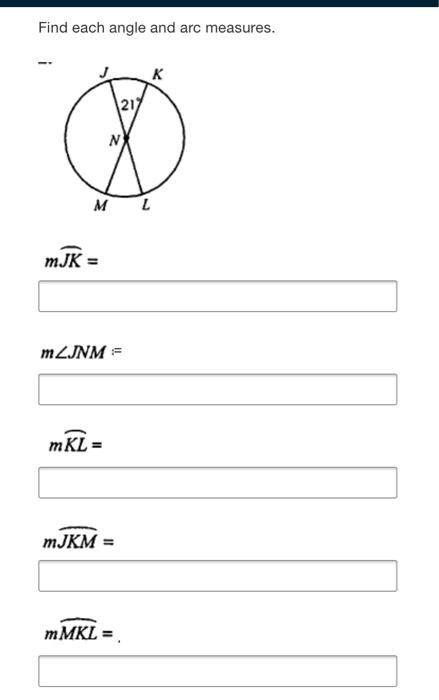 Find each angle and arc measures.

J K
$21°$
N
M L

$m\overset{\frown}{JK} =$

$m\angle JNM =$

$m\overset{\frown}{KL} =$

$m\overset{\frown}{JKM} =$

$m\overset{\frown}{MKL} =$